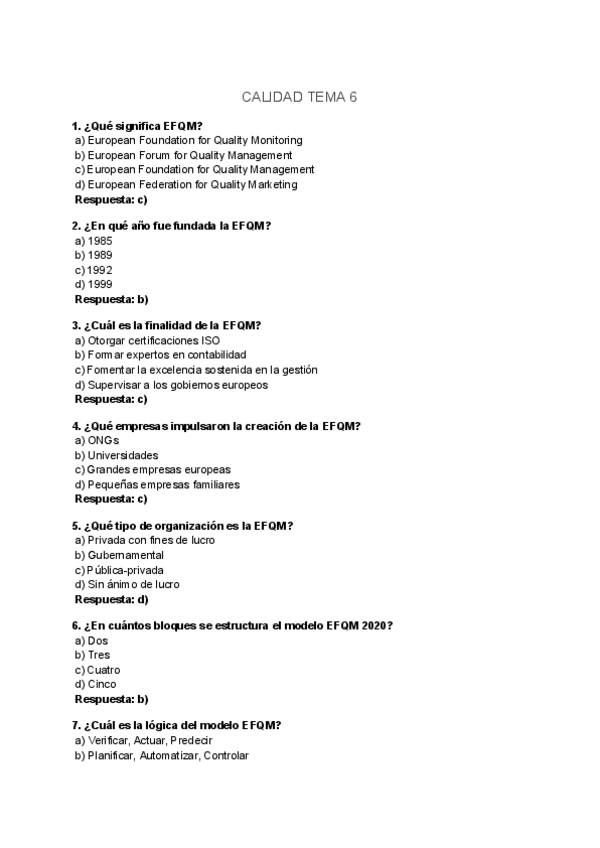 CALIDAD TEMA 6

1. ¿Qué significa EFQM?
a) European Foundation for Quality Monitoring
b) European Forum for Quality Management
c) European Foundation for Quality Management
d) European Federation for Quality Marketing
Respuesta: c)

2. ¿En qué año fue fundada la EFQM?
a) 1985
b) 1989
c) 1992
d) 1999
Respuesta: b)

3. ¿Cuál es la finalidad de la EFQM?
a) Otorgar certificaciones ISO
b) Formar expertos en contabilidad
c) Fomentar la excelencia sostenida en la gestión
d) Supervisar a los gobiernos europeos
Respuesta: c)

4. ¿Qué empresas impulsaron la creación de la EFQM?
a) ONGs
b) Universidades
c) Grandes empresas europeas
d) Pequeñas empresas familiares
Respuesta: c)

5. ¿Qué tipo de organización es la EFQM?
a) Privada con fines de lucro
b) Gubernamental
c) Pública-privada
d) Sin ánimo de lucro
Respuesta: d)

6. ¿En cuántos bloques se estructura el modelo EFQM 2020?
a) Dos
b) Tres
c) Cuatro
d) Cinco
Respuesta: b)

7. ¿Cuál es la lógica del modelo EFQM?
a) Verificar, Actuar, Predecir
b) Planificar, Automatizar, Controlar